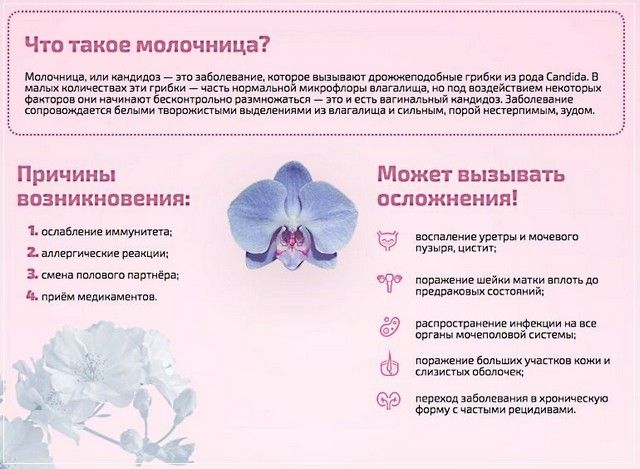 Что такое молочница?

Молочница, или кандидоз — это заболевание, которое вызывают дрожжеподобные грибки из рода Candida. В малых количествах эти грибки — часть нормальной микрофлоры влагалища, но под воздействием некоторых факторов они начинают бесконтрольно размножаться — это и есть вагинальный кандидоз. Заболевание сопровождается белыми творожистыми выделениями из влагалища и сильным, порой нестерпимым, зудом.

Причины возникновения:

1. ослабление иммунитета;
2. аллергические реакции;
3. смена полового партнёра;
4. приём медикаментов.

Может вызывать осложнения!

воспаление уретры и мочевого пузыря, цистит;

поражение шейки матки вплоть до предраковых состояний;

распространение инфекции на все органы мочеполовой системы;

поражение больших участков кожи и слизистых оболочек;

переход заболевания в хроническую форму с частыми рецидивами.